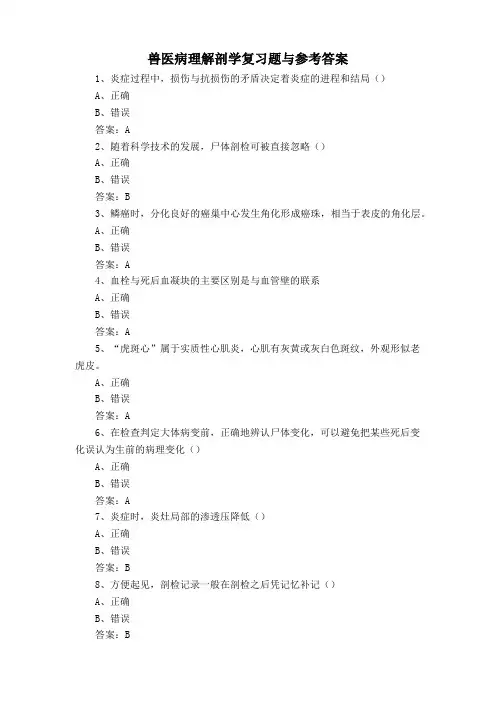 兽医病理解剖学复习题与参考答案

1、炎症过程中，损伤与抗损伤的矛盾决定着炎症的进程和结局（）

A、正确

B、错误

答案：A

2、随着科学技术的发展，尸体剖检可被直接忽略（）

A、正确

B、错误

答案：B

3、鳞癌时，分化良好的癌巢中心发生角化形成癌珠，相当于表皮的角化层。

A、正确

B、错误

答案：A

4、血栓与死后血凝块的主要区别是与血管壁的联系

A、正确

B、错误

答案：A

5、“虎斑心”属于实质性心肌炎，心肌有灰黄或灰白色斑纹，外观形似老虎皮。

A、正确

B、错误

答案：A

6、在检查判定大体病变前，正确地辨认尸体变化，可以避免把某些死后变化误认为生前的病理变化（）

A、正确

B、错误

答案：A

7、炎症时，炎灶局部的渗透压降低（）

A、正确

B、错误

答案：B

8、方便起见，剖检记录一般在剖检之后凭记忆补记（）

A、正确

B、错误

答案：B